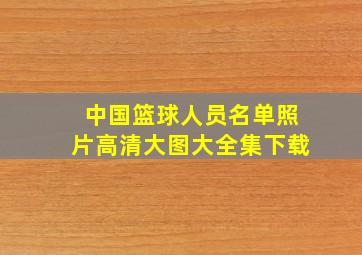 中国篮球人员名单照片高清大图大全集下载